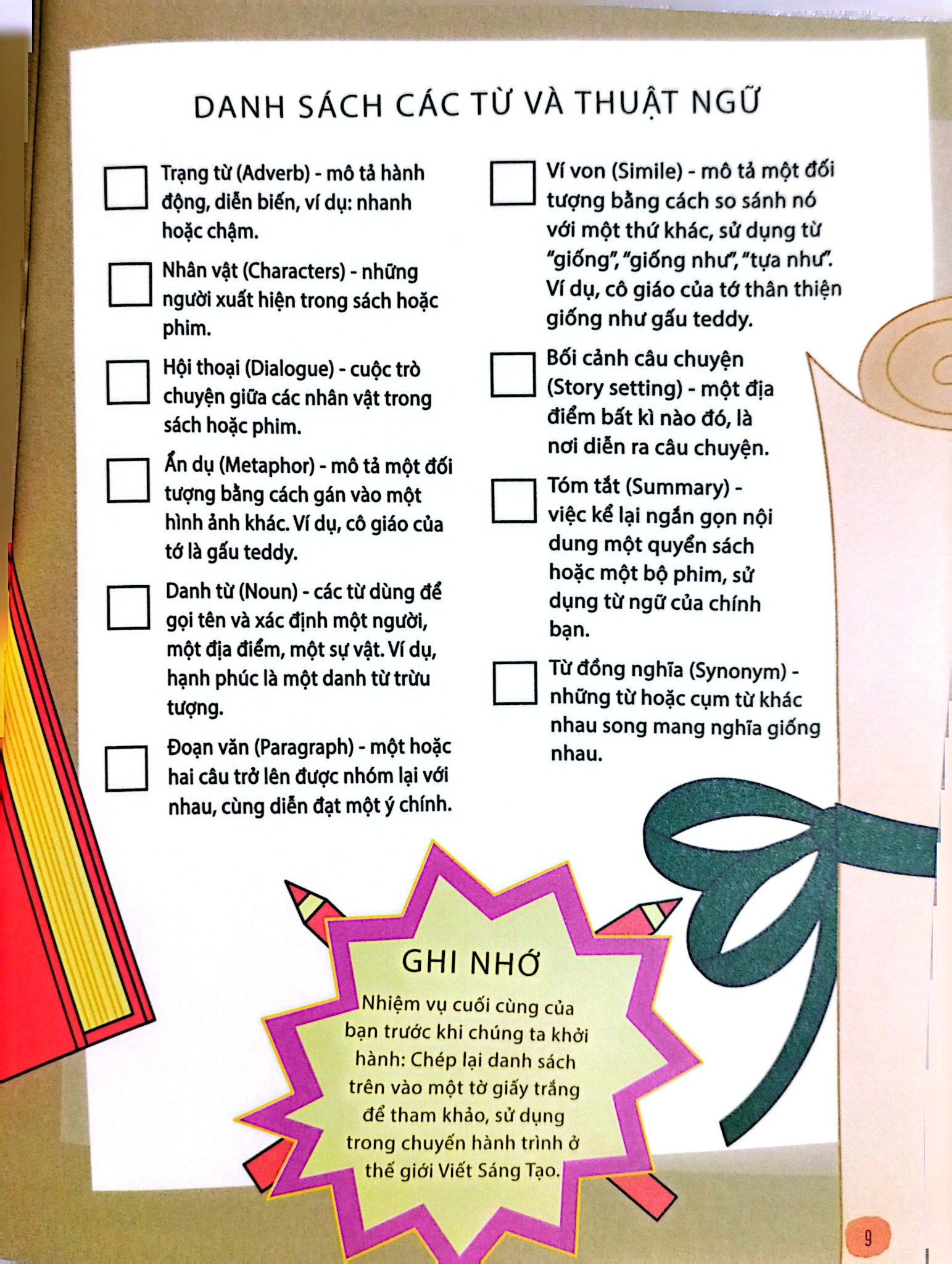 DANH SÁCH CÁC TỪ VÀ THUẬT NGỮ

Trạng từ (Adverb) - mô tả hành động, diễn biến, ví dụ: nhanh hoặc chậm.

Nhân vật (Characters) - những người xuất hiện trong sách hoặc phim.

Hội thoại (Dialogue) - cuộc trò chuyện giữa các nhân vật trong sách hoặc phim.

Ẩn dụ (Metaphor) - mô tả một đối tượng bằng cách gán vào một hình ảnh khác. Ví dụ, cô giáo của tớ là gấu teddy.

Danh từ (Noun) - các từ dùng để gọi tên và xác định một người, một địa điểm, một sự vật. Ví dụ, hạnh phúc là một danh từ trừu tượng.

Đoạn văn (Paragraph) - một hoặc hai câu trở lên được nhóm lại với nhau, cùng diễn đạt một ý chính.

Ví von (Simile) - mô tả một đối tượng bằng cách so sánh nó với một thứ khác, sử dụng từ "giống", "giống như", "tựa như". Ví dụ, cô giáo của tớ thân thiện giống như gấu teddy.

Bối cảnh câu chuyện (Story setting) - một địa điểm bất kì nào đó, là nơi diễn ra câu chuyện.

Tóm tắt (Summary) - việc kể lại ngắn gọn nội dung một quyển sách hoặc một bộ phim, sử dụng từ ngữ của chính bạn.

Từ đồng nghĩa (Synonym) - những từ hoặc cụm từ khác nhau song mang nghĩa giống nhau.

GHI NHỚ

Nhiệm vụ cuối cùng của bạn trước khi chúng ta khởi hành: Chép lại danh sách trên vào một tờ giấy trắng để tham khảo, sử dụng trong chuyến hành trình ở thế giới Viết Sáng Tạo.

9